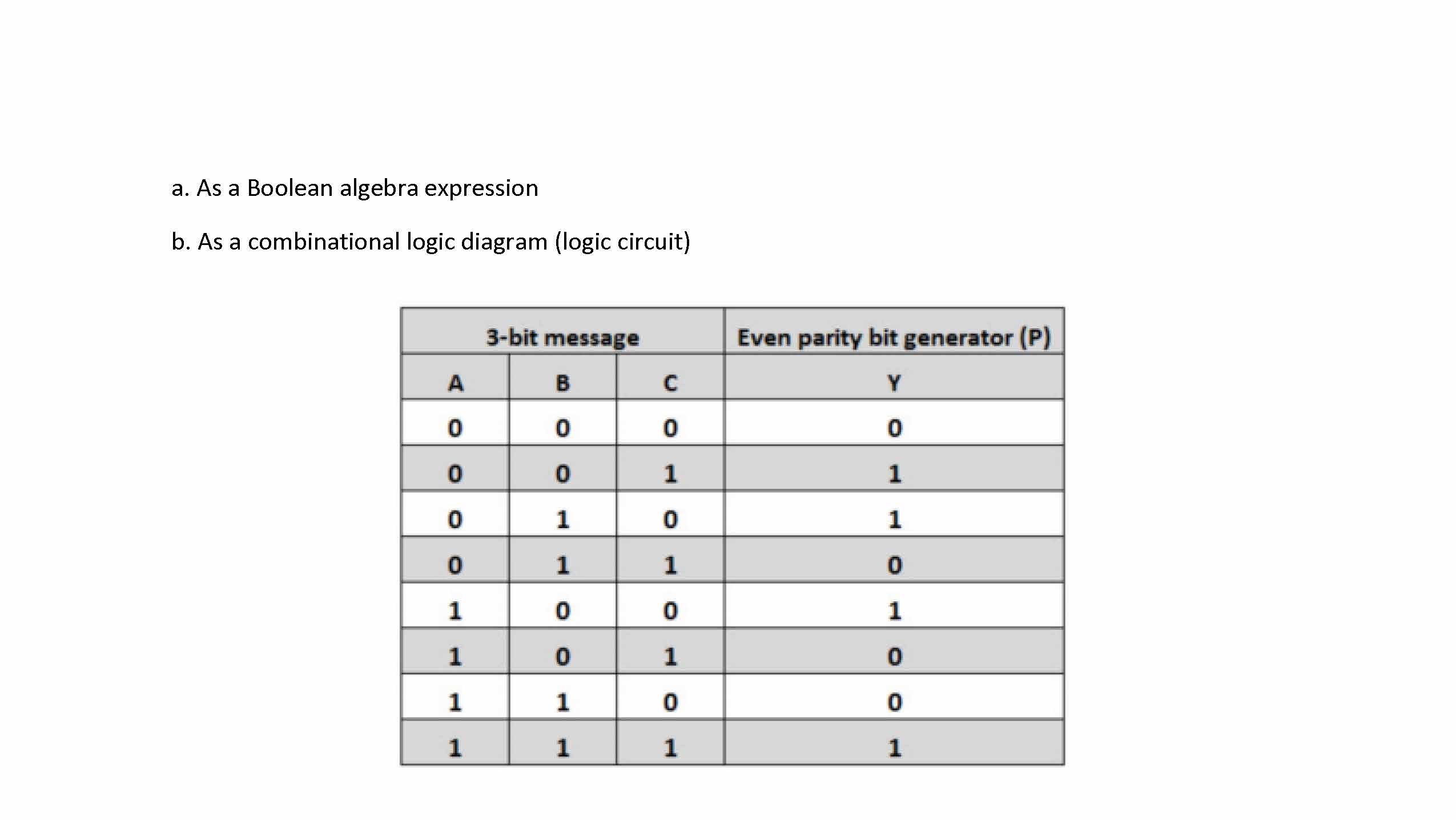 a. As a Boolean algebra expression

b. As a combinational logic diagram (logic circuit)

| 3-bit message | | | Even parity bit generator (P) |
|---|---|---|---|
| A | B | C | Y |
| 0 | 0 | 0 | 0 |
| 0 | 0 | 1 | 1 |
| 0 | 1 | 0 | 1 |
| 0 | 1 | 1 | 0 |
| 1 | 0 | 0 | 1 |
| 1 | 0 | 1 | 0 |
| 1 | 1 | 0 | 0 |
| 1 | 1 | 1 | 1 |